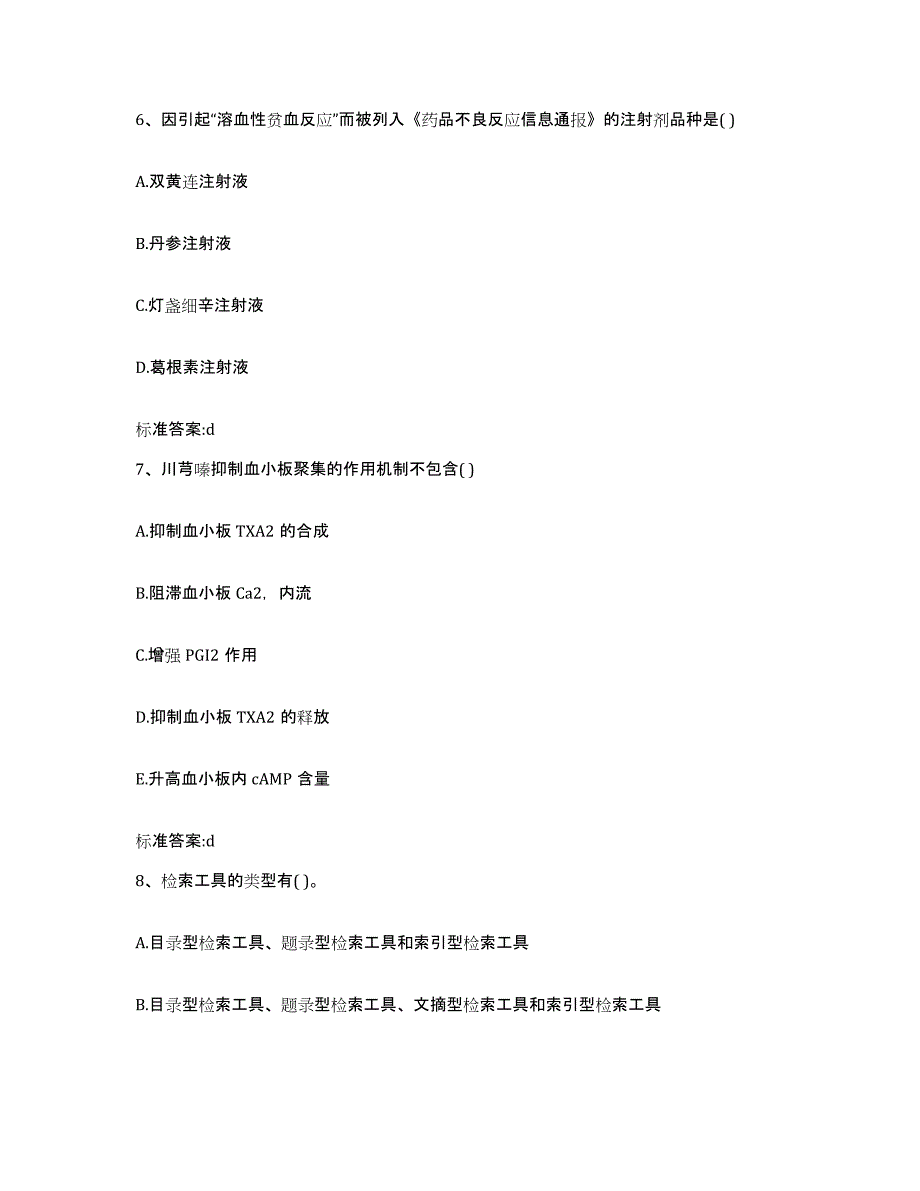 6、因引起“溶血性贫血反应”而被列入《药品不良反应信息通报》的注射剂品种是( )

A.双黄连注射液

B.丹参注射液

C.灯盏细辛注射液

D.葛根素注射液

标准答案:d

7、川芎嗪抑制血小板聚集的作用机制不包含( )

A.抑制血小板 TXA2 的合成

B.阻滞血小板 Ca2，内流

C.增强 PGI2 作用

D.抑制血小板 TXA2 的释放

E.升高血小板内 cAMP 含量

标准答案:d

8、检索工具的类型有( )。

A.目录型检索工具、题录型检索工具和索引型检索工具

B.目录型检索工具、题录型检索工具、文摘型检索工具和索引型检索工具